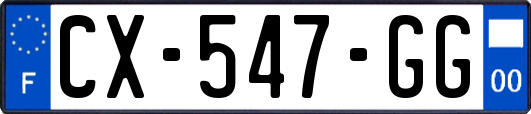 F
CX-547-GG
00